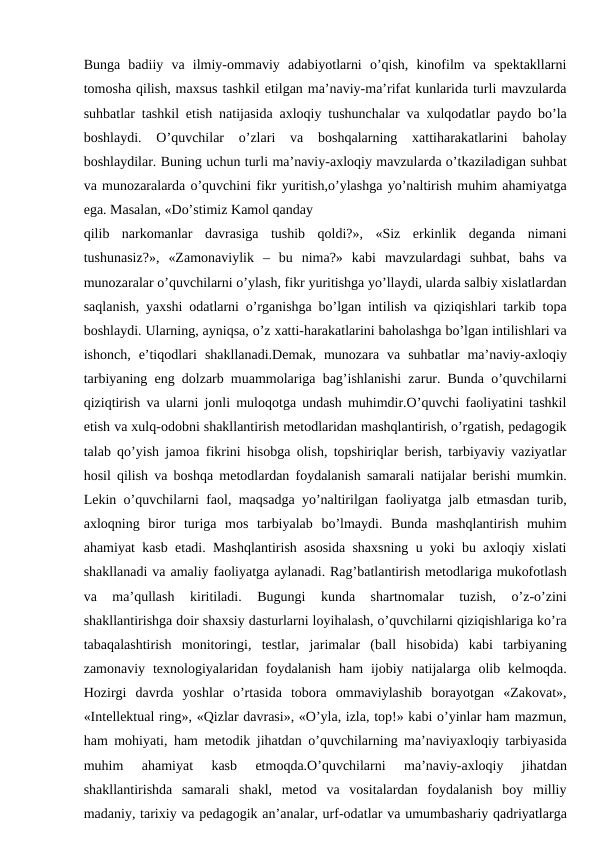 Bunga badiiy va ilmiy-ommaviy adabiyotlarni o’qish, kinofilm va spektakllarni tomosha qilish, maxsus tashkil etilgan ma’naviy-ma’rifat kunlarida turli mavzularda suhbatlar tashkil etish natijasida axloqiy tushunchalar va xulqodatlar paydo bo’la boshlaydi. O’quvchilar o’zlari va boshqalarning xattiharakatlarini baholay boshlaydilar. Buning uchun turli ma’naviy-axloqiy mavzularda o’tkaziladigan suhbat va munozaralarda o’quvchini fikr yuritish,o’ylashga yo’naltirish muhim ahamiyatga ega. Masalan, «Do’stimiz Kamol qanday
qilib narkomanlar davrasiga tushib qoldi?», «Siz erkinlik deganda nimani tushunasiz?», «Zamonaviylik – bu nima?» kabi mavzulardagi suhbat, bahs va munozaralar o’quvchilarni o’ylash, fikr yuritishga yo’llaydi, ularda salbiy xislatlardan saqlanish, yaxshi odatlarni o’rganishga bo’lgan intilish va qiziqishlari tarkib topa boshlaydi. Ularning, ayniqsa, o’z xatti-harakatlarini baholashga bo’lgan intilishlari va ishonch, e’tiqodlari shakllanadi.Demak, munozara va suhbatlar ma’naviy-axloqiy tarbiyaning eng dolzarb muammolariga bag’ishlanishi zarur. Bunda o’quvchilarni qiziqtirish va ularni jonli muloqotga undash muhimdir.O’quvchi faoliyatini tashkil etish va xulq-odobni shakllantirish metodlaridan mashqlantirish, o’rgatish, pedagogik talab qo’yish jamoa fikrini hisobga olish, topshiriqlar berish, tarbiyaviy vaziyatlar hosil qilish va boshqa metodlardan foydalanish samarali natijalar berishi mumkin. Lekin o’quvchilarni faol, maqsadga yo’naltirilgan faoliyatga jalb etmasdan turib, axloqning biror turiga mos tarbiyalab bo’lmaydi. Bunda mashqlantirish muhim ahamiyat kasb etadi. Mashqlantirish asosida shaxsning u yoki bu axloqiy xislati shakllanadi va amaliy faoliyatga aylanadi. Rag’batlantirish metodlariga mukofotlash va ma’qullash kiritiladi. Bugungi kunda shartnomalar tuzish, o’z-o’zini shakllantirishga doir shaxsiy dasturlarni loyihalash, o’quvchilarni qiziqishlariga ko’ra tabaqalashtirish monitoringi, testlar, jarimalar (ball hisobida) kabi tarbiyaning zamonaviy texnologiyalaridan foydalanish ham ijobiy natijalarga olib kelmoqda. Hozirgi davrda yoshlar o’rtasida tobora ommaviylashib borayotgan «Zakovat», «Intellektual ring», «Qizlar davrasi», «O’yla, izla, top!» kabi o’yinlar ham mazmun, ham mohiyati, ham metodik jihatdan o’quvchilarning ma’naviyaxloqiy tarbiyasida muhim ahamiyat kasb etmoqda.O’quvchilarni ma’naviy-axloqiy jihatdan shakllantirishda samarali shakl, metod va vositalardan foydalanish boy milliy madaniy, tarixiy va pedagogik an’analar, urf-odatlar va umumbashariy qadriyatlarga